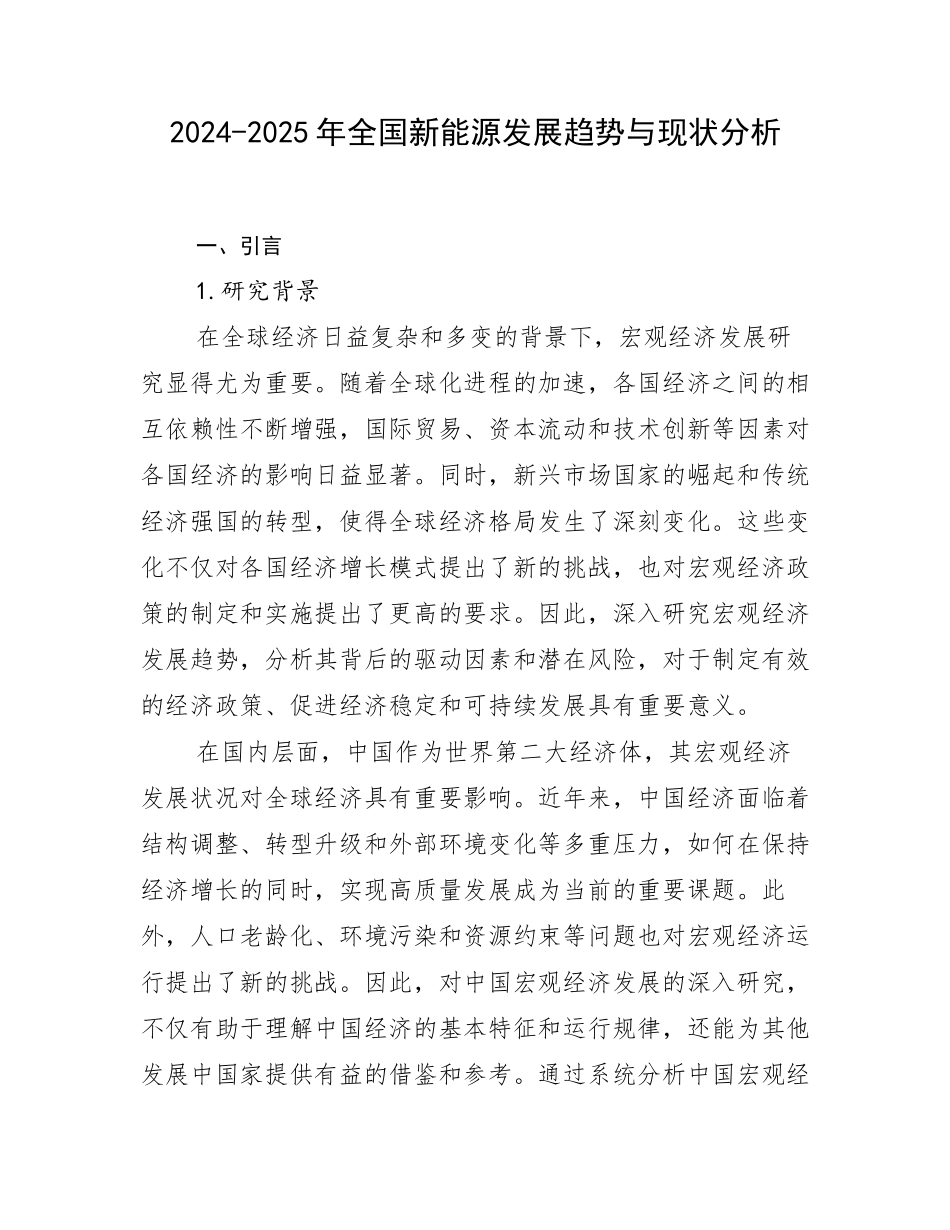 2024-2025年全国新能源发展趋势与现状分析

一、引言

1.研究背景

在全球经济日益复杂和多变的背景下，宏观经济发展研究显得尤为重要。随着全球化进程的加速，各国经济之间的相互依赖性不断增强，国际贸易、资本流动和技术创新等因素对各国经济的影响日益显著。同时，新兴市场国家的崛起和传统经济强国的转型，使得全球经济格局发生了深刻变化。这些变化不仅对各国经济增长模式提出了新的挑战，也对宏观经济政策的制定和实施提出了更高的要求。因此，深入研究宏观经济发展趋势，分析其背后的驱动因素和潜在风险，对于制定有效的经济政策、促进经济稳定和可持续发展具有重要意义。

在国内层面，中国作为世界第二大经济体，其宏观经济发展状况对全球经济具有重要影响。近年来，中国经济面临着结构调整、转型升级和外部环境变化等多重压力，如何在保持经济增长的同时，实现高质量发展成为当前的重要课题。此外，人口老龄化、环境污染和资源约束等问题也对宏观经济运行提出了新的挑战。因此，对中国宏观经济发展的深入研究，不仅有助于理解中国经济的基本特征和运行规律，还能为其他发展中国家提供有益的借鉴和参考。通过系统分析中国宏观经